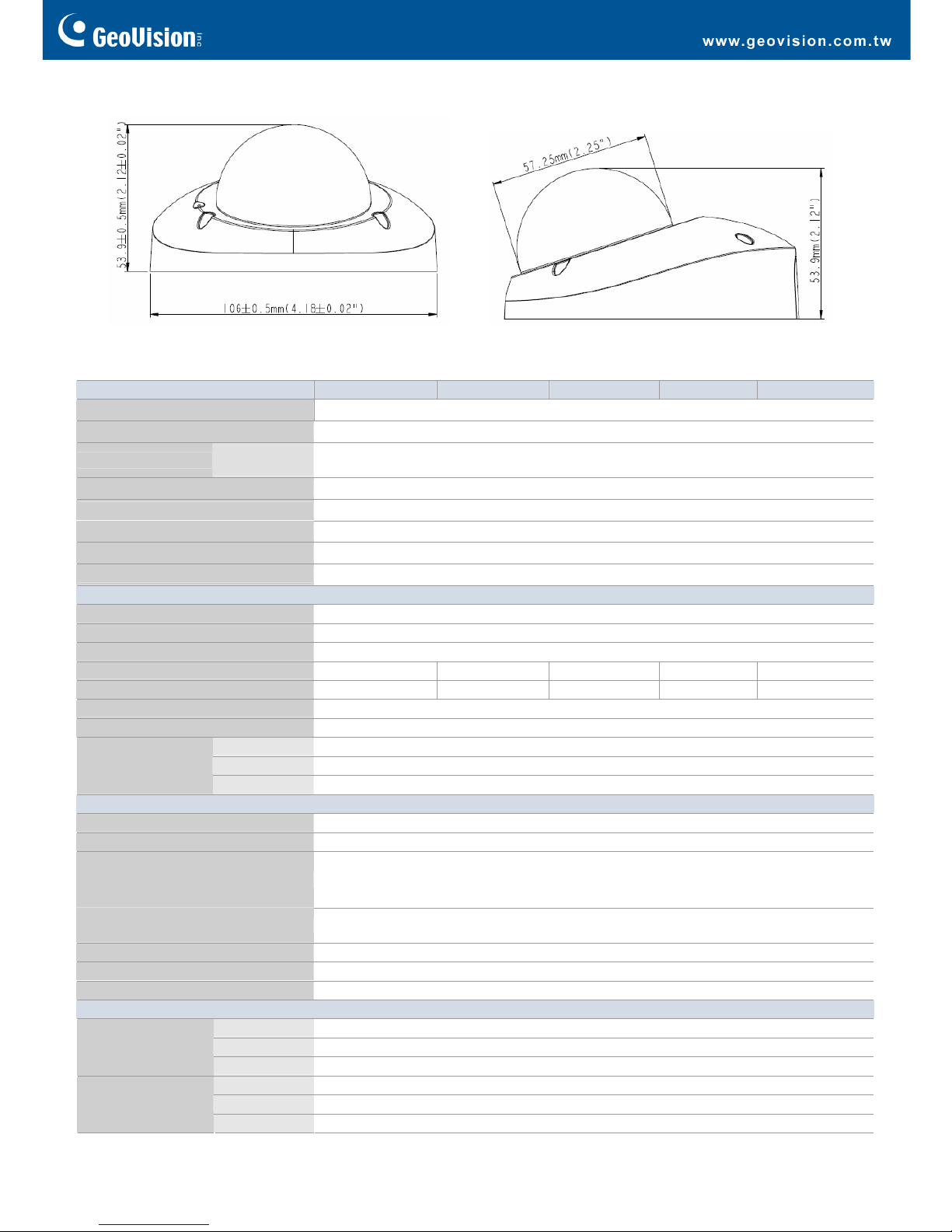 GeoVision inc

www.geovision.com.tw

53.9±0.5mm(2.12±0.02")

106±0.5mm(4.18±0.02")

57.25mm(2.25")

53.9mm(2.12")